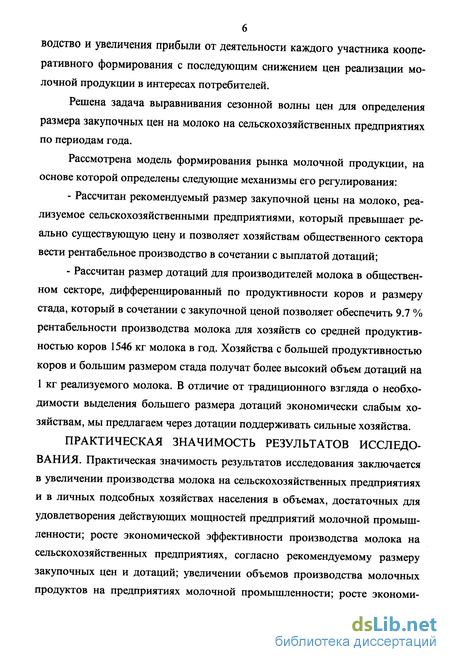 6

водство и увеличения прибыли от деятельности каждого участника кооперативного формирования с последующим снижением цен реализации молочной продукции в интересах потребителей.

Решена задача выравнивания сезонной волны цен для определения размера закупочных цен на молоко на сельскохозяйственных предприятиях по периодам года.

Рассмотрена модель формирования рынка молочной продукции, на основе которой определены следующие механизмы его регулирования:

- Рассчитан рекомендуемый размер закупочной цены на молоко, реализуемое сельскохозяйственными предприятиями, который превышает реально существующую цену и позволяет хозяйствам общественного сектора вести рентабельное производство в сочетании с выплатой дотаций;

- Рассчитан размер дотаций для производителей молока в общественном секторе, дифференцированный по продуктивности коров и размеру стада, который в сочетании с закупочной ценой позволяет обеспечить 9.7 % рентабельности производства молока для хозяйств со средней продуктивностью коров 1546 кг молока в год. Хозяйства с большей продуктивностью коров и большим размером стада получат более высокий объем дотаций на 1 кг реализуемого молока. В отличие от традиционного взгляда о необходимости выделения большего размера дотаций экономически слабым хозяйствам, мы предлагаем через дотации поддерживать сильные хозяйства.

ПРАКТИЧЕСКАЯ ЗНАЧИМОСТЬ РЕЗУЛЬТАТОВ ИССЛЕДОВАНИЯ. Практическая значимость результатов исследования заключается в увеличении производства молока на сельскохозяйственных предприятиях и в личных подсобных хозяйствах населения в объемах, достаточных для удовлетворения действующих мощностей предприятий молочной промышленности; росте экономической эффективности производства молока на сельскохозяйственных предприятиях, согласно рекомендуемому размеру закупочных цен и дотаций; увеличении объемов производства молочных продуктов на предприятиях молочной промышленности; росте экономи-

dsLib.net
библиотека диссертаций